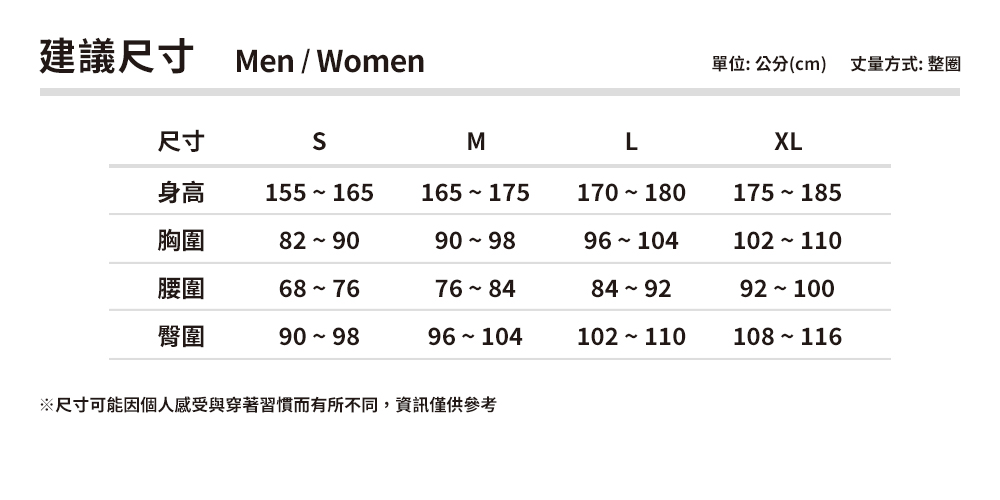 建議尺寸 Men / Women

單位: 公分(cm) 丈量方式: 整圈

| 尺寸 | S | M | L | XL |
|---|---|---|---|---|
| 身高 | 155 ~ 165 | 165 ~ 175 | 170 ~ 180 | 175 ~ 185 |
| 胸圍 | 82 ~ 90 | 90 ~ 98 | 96 ~ 104 | 102 ~ 110 |
| 腰圍 | 68 ~ 76 | 76 ~ 84 | 84 ~ 92 | 92 ~ 100 |
| 臀圍 | 90 ~ 98 | 96 ~ 104 | 102 ~ 110 | 108 ~ 116 |

※尺寸可能因個人感受與穿著習慣而有所不同，資訊僅供參考